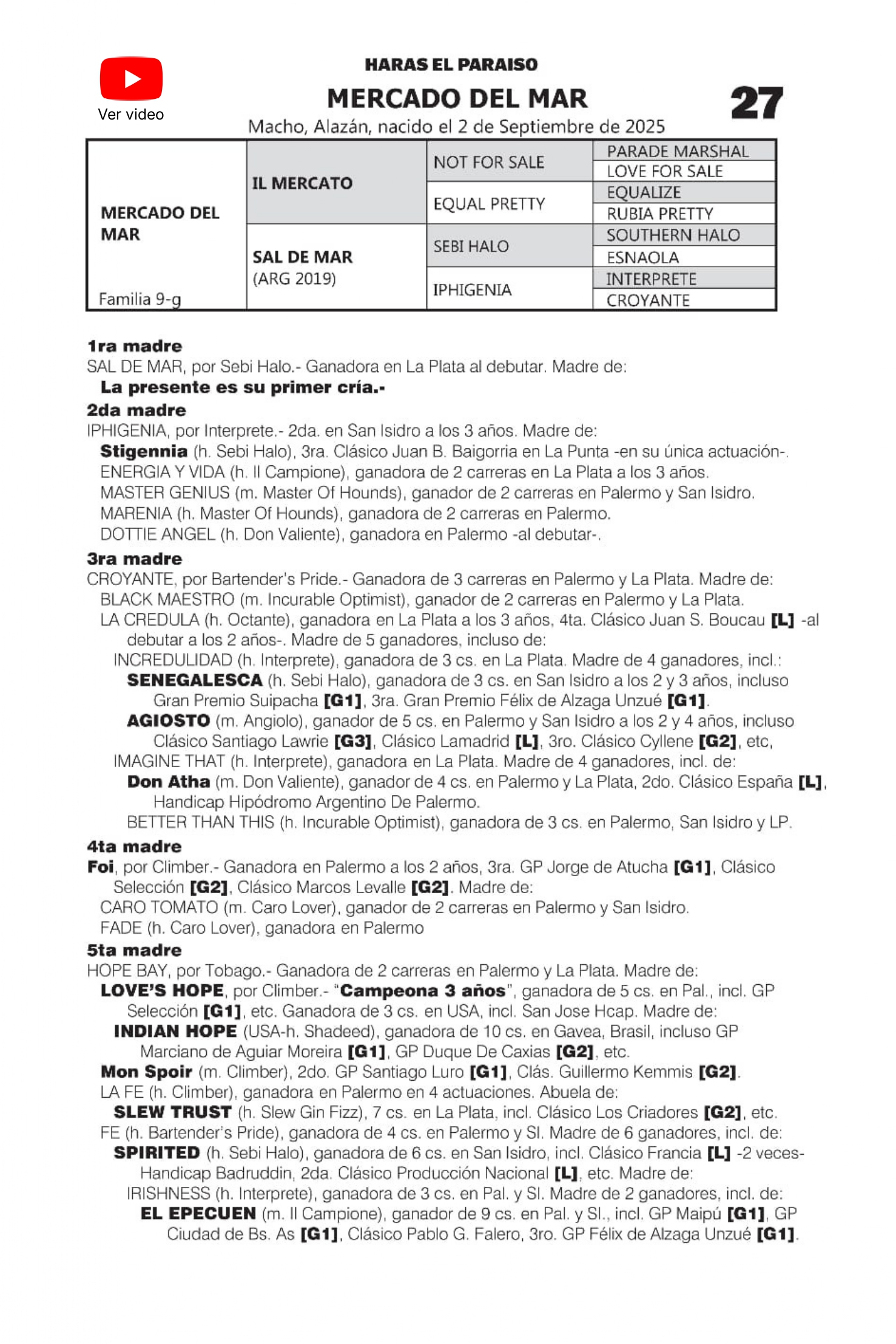 Ver video

HARAS EL PARAISO

MERCADO DEL MAR

27

Macho, Alazán, nacido el 2 de Septiembre de 2025

| MERCADO DEL MAR Familia 9-g | IL MERCATO | NOT FOR SALE | PARADE MARSHAL |
|---|---|---|---|
| | | | LOVE FOR SALE |
| | | EQUAL PRETTY | EQUALIZE |
| | | | RUBIA PRETTY |
| | SAL DE MAR (ARG 2019) | SEBI HALO | SOUTHERN HALO |
| | | | ESNAOLA |
| | | IPHIGENIA | INTERPRETE |
| | | | CROYANTE |

1ra madre
SAL DE MAR, por Sebi Halo.- Ganadora en La Plata al debutar. Madre de:
La presente es su primer cría.-

2da madre
IPHIGENIA, por Interprete.- 2da. en San Isidro a los 3 años. Madre de:
Stigennia (h. Sebi Halo), 3ra. Clásico Juan B. Baigorria en La Punta -en su única actuación-.
ENERGIA Y VIDA (h. Il Campione), ganadora de 2 carreras en La Plata a los 3 años.
MASTER GENIUS (m. Master Of Hounds), ganador de 2 carreras en Palermo y San Isidro.
MARENIA (h. Master Of Hounds), ganadora de 2 carreras en Palermo.
DOTTIE ANGEL (h. Don Valiente), ganadora en Palermo -al debutar-.

3ra madre
CROYANTE, por Bartender's Pride.- Ganadora de 3 carreras en Palermo y La Plata. Madre de:
BLACK MAESTRO (m. Incurable Optimist), ganador de 2 carreras en Palermo y La Plata.
LA CREDULA (h. Octante), ganadora en La Plata a los 3 años, 4ta. Clásico Juan S. Boucau [L] -al debutar a los 2 años-. Madre de 5 ganadores, incluso de:
INCREDULIDAD (h. Interprete), ganadora de 3 cs. en La Plata. Madre de 4 ganadores, incl.:
SENEGALESCA (h. Sebi Halo), ganadora de 3 cs. en San Isidro a los 2 y 3 años, incluso Gran Premio Suipacha [G1], 3ra. Gran Premio Félix de Alzaga Unzué [G1].
AGIOSTO (m. Angiolo), ganador de 5 cs. en Palermo y San Isidro a los 2 y 4 años, incluso Clásico Santiago Lawrie [G3], Clásico Lamadrid [L], 3ro. Clásico Cyllene [G2], etc,
IMAGINE THAT (h. Interprete), ganadora en La Plata. Madre de 4 ganadores, incl. de:
Don Atha (m. Don Valiente), ganador de 4 cs. en Palermo y La Plata, 2do. Clásico España [L], Handicap Hipódromo Argentino De Palermo.
BETTER THAN THIS (h. Incurable Optimist), ganadora de 3 cs. en Palermo, San Isidro y LP.

4ta madre
Foi, por Climber.- Ganadora en Palermo a los 2 años, 3ra. GP Jorge de Atucha [G1], Clásico Selección [G2], Clásico Marcos Levalle [G2]. Madre de:
CARO TOMATO (m. Caro Lover), ganador de 2 carreras en Palermo y San Isidro.
FADE (h. Caro Lover), ganadora en Palermo

5ta madre
HOPE BAY, por Tobago.- Ganadora de 2 carreras en Palermo y La Plata. Madre de:
LOVE'S HOPE, por Climber.- "Campeona 3 años", ganadora de 5 cs. en Pal., incl. GP Selección [G1], etc. Ganadora de 3 cs. en USA, incl. San Jose Hcap. Madre de:
INDIAN HOPE (USA-h. Shadeed), ganadora de 10 cs. en Gavea, Brasil, incluso GP Marciano de Aguiar Moreira [G1], GP Duque De Caxias [G2], etc.
Mon Spoir (m. Climber), 2do. GP Santiago Luro [G1], Clás. Guillermo Kemmis [G2].
LA FE (h. Climber), ganadora en Palermo en 4 actuaciones. Abuela de:
SLEW TRUST (h. Slew Gin Fizz), 7 cs. en La Plata, incl. Clásico Los Criadores [G2], etc.
FE (h. Bartender's Pride), ganadora de 4 cs. en Palermo y SI. Madre de 6 ganadores, incl. de:
SPIRITED (h. Sebi Halo), ganadora de 6 cs. en San Isidro, incl. Clásico Francia [L] -2 veces- Handicap Badruddin, 2da. Clásico Producción Nacional [L], etc. Madre de:
IRISHNESS (h. Interprete), ganadora de 3 cs. en Pal. y SI. Madre de 2 ganadores, incl. de:
EL EPECUEN (m. Il Campione), ganador de 9 cs. en Pal. y SI., incl. GP Maipú [G1], GP Ciudad de Bs. As [G1], Clásico Pablo G. Falero, 3ro. GP Félix de Alzaga Unzué [G1].